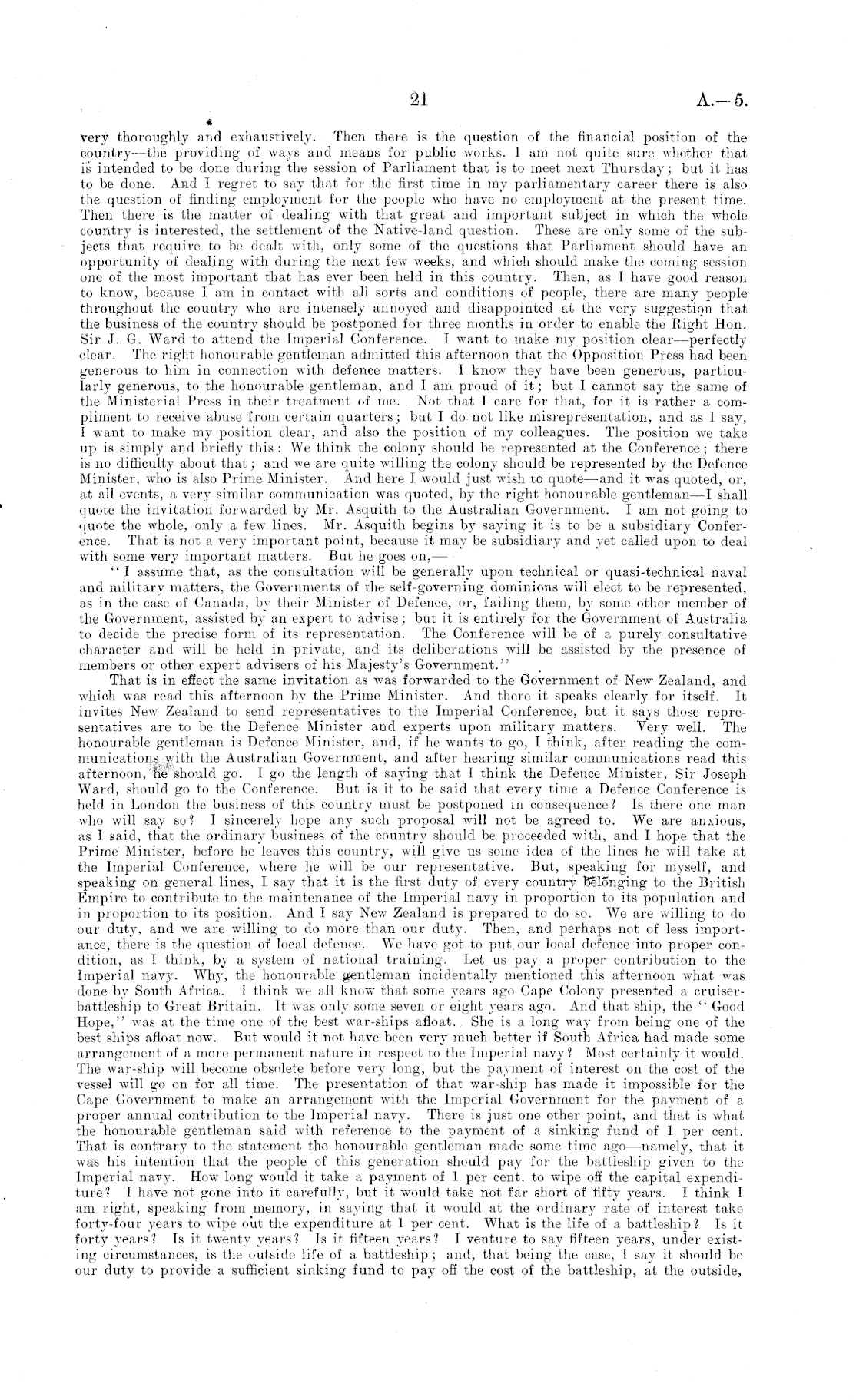 21

A.—5.

very thoroughly and exhaustively. Then there is the question of the financial position of the country—the providing of ways and means for public works. I am not quite sure whether that is intended to be done during the session of Parliament that is to meet next Thursday; but it has to be done. And I regret to say that for the first time in my parliamentary career there is also the question of finding employment for the people who have no employment at the present time. Then there is the matter of dealing with that great and important subject in which the whole country is interested, the settlement of the Native-land question. These are only some of the subjects that require to be dealt with, only some of the questions that Parliament should have an opportunity of dealing with during the next few weeks, and which should make the coming session one of the most important that has ever been held in this country. Then, as I have good reason to know, because I am in contact with all sorts and conditions of people, there are many people throughout the country who are intensely annoyed and disappointed at the very suggestion that the business of the country should be postponed for three months in order to enable the Right Hon. Sir J. G. Ward to attend the Imperial Conference. I want to make my position clear—perfectly clear. The right honourable gentleman admitted this afternoon that the Opposition Press had been generous to him in connection with defence matters. I know they have been generous, particularly generous, to the honourable gentleman, and I am proud of it; but I cannot say the same of the Ministerial Press in their treatment of me. Not that I care for that, for it is rather a compliment to receive abuse from certain quarters; but I do not like misrepresentation, and as I say, I want to make my position clear, and also the position of my colleagues. The position we take up is simply and briefly this: We think the colony should be represented at the Conference; there is no difficulty about that; and we are quite willing the colony should be represented by the Defence Minister, who is also Prime Minister. And here I would just wish to quote—and it was quoted, or, at all events, a very similar communication was quoted, by the right honourable gentleman—I shall quote the invitation forwarded by Mr. Asquith to the Australian Government. I am not going to quote the whole, only a few lines. Mr. Asquith begins by saying it is to be a subsidiary Conference. That is not a very important point, because it may be subsidiary and yet called upon to deal with some very important matters. But he goes on,—

"I assume that, as the consultation will be generally upon technical or quasi-technical naval and military matters, the Governments of the self-governing dominions will elect to be represented, as in the case of Canada, by their Minister of Defence, or, failing them, by some other member of the Government, assisted by an expert to advise; but it is entirely for the Government of Australia to decide the precise form of its representation. The Conference will be of a purely consultative character and will be held in private, and its deliberations will be assisted by the presence of members or other expert advisers of his Majesty's Government."

That is in effect the same invitation as was forwarded to the Government of New Zealand, and which was read this afternoon by the Prime Minister. And there it speaks clearly for itself. It invites New Zealand to send representatives to the Imperial Conference, but it says those representatives are to be the Defence Minister and experts upon military matters. Very well. The honourable gentleman is Defence Minister, and, if he wants to go, I think, after reading the communications with the Australian Government, and after hearing similar communications read this afternoon, he should go. I go the length of saying that I think the Defence Minister, Sir Joseph Ward, should go to the Conference. But is it to be said that every time a Defence Conference is held in London the business of this country must be postponed in consequence? Is there one man who will say so? I sincerely hope any such proposal will not be agreed to. We are anxious, as I said, that the ordinary business of the country should be proceeded with, and I hope that the Prime Minister, before he leaves this country, will give us some idea of the lines he will take at the Imperial Conference, where he will be our representative. But, speaking for myself, and speaking on general lines, I say that it is the first duty of every country belonging to the British Empire to contribute to the maintenance of the Imperial navy in proportion to its population and in proportion to its position. And I say New Zealand is prepared to do so. We are willing to do our duty, and we are willing to do more than our duty. Then, and perhaps not of less importance, there is the question of local defence. We have got to put our local defence into proper condition, as I think, by a system of national training. Let us pay a proper contribution to the Imperial navy. Why, the honourable gentleman incidentally mentioned this afternoon what was done by South Africa. I think we all know that some years ago Cape Colony presented a cruiser-battleship to Great Britain. It was only some seven or eight years ago. And that ship, the "Good Hope," was at the time one of the best war-ships afloat. She is a long way from being one of the best ships afloat now. But would it not have been very much better if South Africa had made some arrangement of a more permanent nature in respect to the Imperial navy? Most certainly it would. The war-ship will become obsolete before very long, but the payment of interest on the cost of the vessel will go on for all time. The presentation of that war-ship has made it impossible for the Cape Government to make an arrangement with the Imperial Government for the payment of a proper annual contribution to the Imperial navy. There is just one other point, and that is what the honourable gentleman said with reference to the payment of a sinking fund of 1 per cent. That is contrary to the statement the honourable gentleman made some time ago—namely, that it was his intention that the people of this generation should pay for the battleship given to the Imperial navy. How long would it take a payment of 1 per cent. to wipe off the capital expenditure? I have not gone into it carefully, but it would take not far short of fifty years. I think I am right, speaking from memory, in saying that it would at the ordinary rate of interest take forty-four years to wipe out the expenditure at 1 per cent. What is the life of a battleship? Is it forty years? Is it twenty years? Is it fifteen years? I venture to say fifteen years, under existing circumstances, is the outside life of a battleship; and, that being the case, I say it should be our duty to provide a sufficient sinking fund to pay off the cost of the battleship, at the outside,